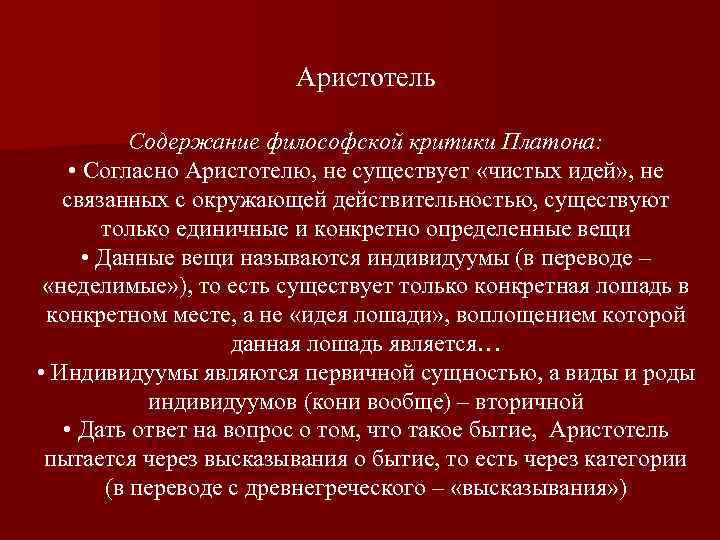 Аристотель

Содержание философской критики Платона:
• Согласно Аристотелю, не существует «чистых идей», не связанных с окружающей действительностью, существуют только единичные и конкретно определенные вещи
• Данные вещи называются индивидуумы (в переводе – «неделимые»), то есть существует только конкретная лошадь в конкретном месте, а не «идея лошади», воплощением которой данная лошадь является…
• Индивидуумы являются первичной сущностью, а виды и роды индивидуумов (кони вообще) – вторичной
• Дать ответ на вопрос о том, что такое бытие, Аристотель пытается через высказывания о бытие, то есть через категории (в переводе с древнегреческого – «высказывания»)